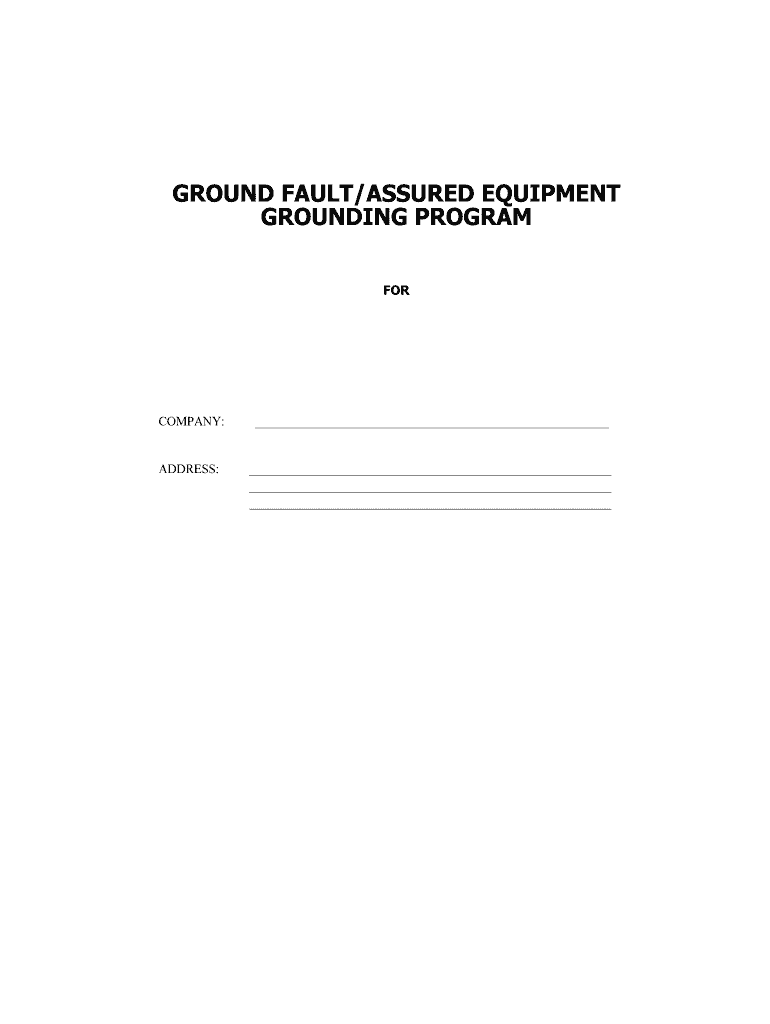 GROUND FAULT/ASSURED EQUIPMENT GROUNDING PROGRAM

FOR

COMPANY:

ADDRESS: